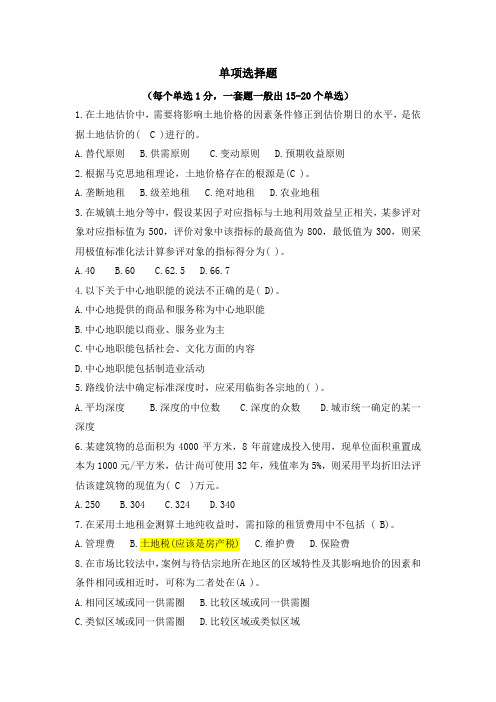 单项选择题

（每个单选 1 分，一套题一般出 15-20 个单选）

1.在土地估价中，需要将影响土地价格的因素条件修正到估价期日的水平，是依据土地估价的（ C ）进行的。

A.替代原则　B.供需原则　C.变动原则　D.预期收益原则

2.根据马克思地租理论，土地价格存在的根源是(C )。

A.垄断地租　B.级差地租　C.绝对地租　D.农业地租

3.在城镇土地分等中，假设某因子对应指标与土地利用效益呈正相关，某参评对象对应指标值为 500，评价对象中该指标的最高值为 800，最低值为 300，则采用极值标准化法计算参评对象的指标得分为( )。

A.40　B.60　C.62.5　D.66.7

4.以下关于中心地职能的说法不正确的是( D)。

A.中心地提供的商品和服务称为中心地职能

B.中心地职能以商业、服务业为主

C.中心地职能包括社会、文化方面的内容

D.中心地职能包括制造业活动

5.路线价法中确定标准深度时，应采用临街各宗地的( )。

A.平均深度　B.深度的中位数　C.深度的众数　D.城市统一确定的某一深度

6.某建筑物的总面积为 4000 平方米，8 年前建成投入使用，现单位面积重置成本为 1000 元/平方米，估计尚可使用 32 年，残值率为 5%，则采用平均折旧法评估该建筑物的现值为( C )万元。

A.250　B.304　C.324　D.340

7.在采用土地租金测算土地纯收益时，需扣除的租赁费用中不包括 ( B)。

A.管理费　B.土地税(应该是房产税)　C.维护费　D.保险费

8.在市场比较法中，案例与待估宗地所在地区的区域特性及其影响地价的因素和条件相同或相近时，可称为二者处在(A )。

A.相同区域或同一供需圈　B.比较区域或同一供需圈

C.类似区域或同一供需圈　D.比较区域或类似区域